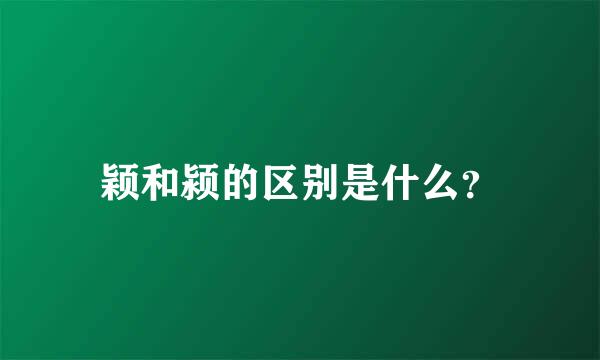 颖和颍的区别是什么?